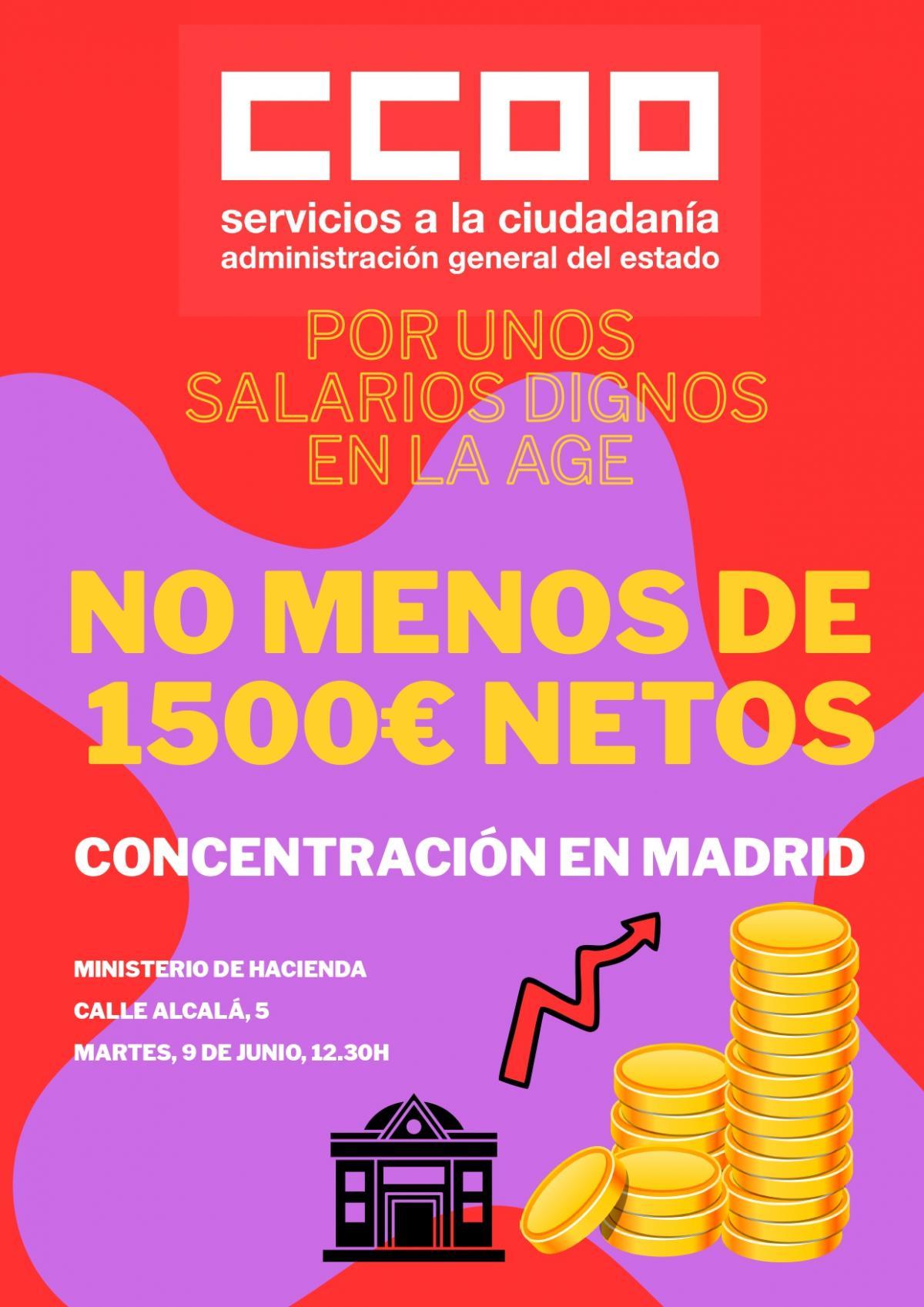 CCOO
servicios a la ciudadanía
administración general del estado

POR UNOS SALARIOS DIGNOS EN LA AGE

NO MENOS DE 1500€ NETOS

CONCENTRACIÓN EN MADRID

MINISTERIO DE HACIENDA
CALLE ALCALÁ, 5
MARTES, 9 DE JUNIO, 12.30H